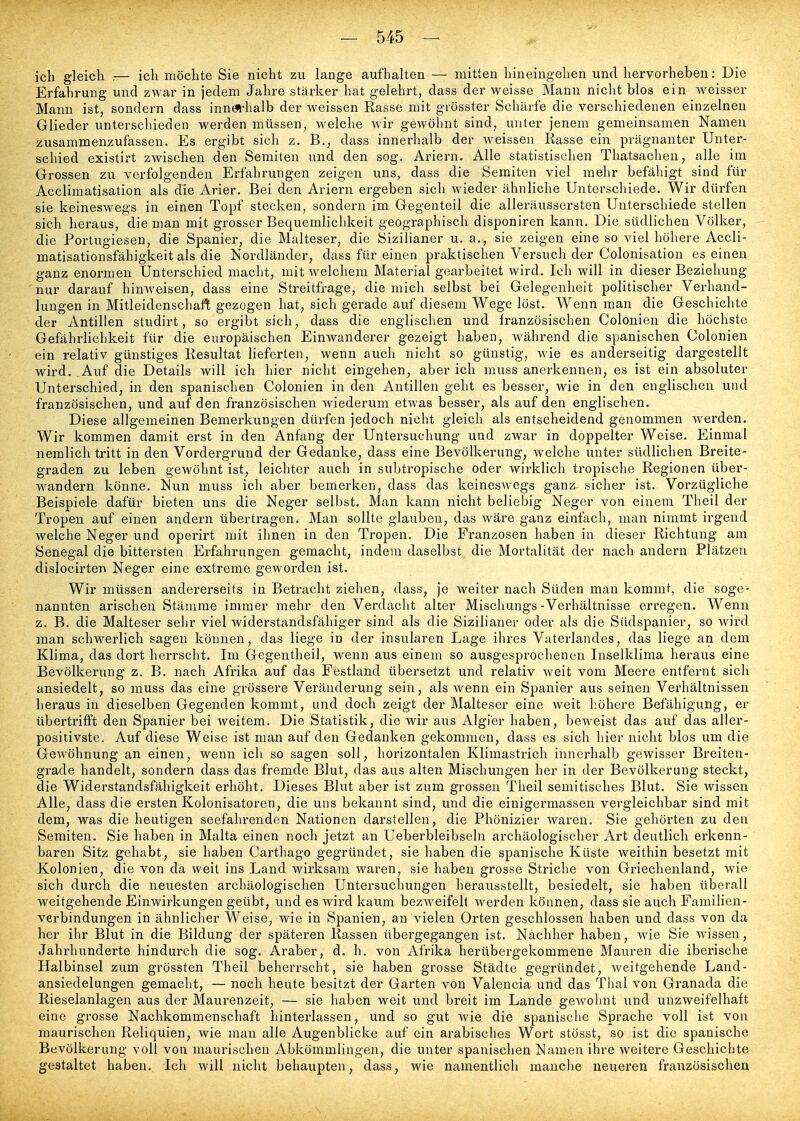 — 545 —

ich gleich — ich möchte Sie nicht zu lange aufhalten — mitten hineingehen und hervorheben: Die Erfahrung und zwar in jedem Jahre stärker hat gelehrt, dass der weisse Mann nicht blos ein weisser Mann ist, sondern dass innerhalb der weissen Rasse mit grösster Schärfe die verschiedenen einzelnen Glieder unterschieden werden müssen, welche wir gewöhnt sind, unter jenem gemeinsamen Namen zusammenzufassen. Es ergibt sich z. B., dass innerhalb der weissen Rasse ein prägnanter Unterschied existirt zwischen den Semiten und den sog. Ariern. Alle statistischen Thatsachen, alle im Grossen zu verfolgenden Erfahrungen zeigen uns, dass die Semiten viel mehr befähigt sind für Acclimatisation als die Arier. Bei den Ariern ergeben sich wieder ähnliche Unterschiede. Wir dürfen sie keineswegs in einen Topf stecken, sondern im Gegenteil die alleräussersten Unterschiede stellen sich heraus, die man mit grosser Bequemlichkeit geographisch disponiren kann. Die südlichen Völker, die Portugiesen, die Spanier, die Malteser, die Sizilianer u. a., sie zeigen eine so viel höhere Acclimatisationsfähigkeit als die Nordländer, dass für einen praktischen Versuch der Colonisation es einen ganz enormen Unterschied macht, mit welchem Material gearbeitet wird. Ich will in dieser Beziehung nur darauf hinweisen, dass eine Streitfrage, die mich selbst bei Gelegenheit politischer Verhandlungen in Mitleidenschaft gezogen hat, sich gerade auf diesem Wege löst. Wenn man die Geschichte der Antillen studirt, so ergibt sich, dass die englischen und französischen Colonien die höchste Gefährlichkeit für die europäischen Einwanderer gezeigt haben, während die spanischen Colonien ein relativ günstiges Resultat lieferten, wenn auch nicht so günstig, wie es anderseitig dargestellt wird. Auf die Details will ich hier nicht eingehen, aber ich muss anerkennen, es ist ein absoluter Unterschied, in den spanischen Colonien in den Antillen geht es besser, wie in den englischen und französischen, und auf den französischen wiederum etwas besser, als auf den englischen.

Diese allgemeinen Bemerkungen dürfen jedoch nicht gleich als entscheidend genommen werden. Wir kommen damit erst in den Anfang der Untersuchung und zwar in doppelter Weise. Einmal nemlich tritt in den Vordergrund der Gedanke, dass eine Bevölkerung, welche unter südlichen Breitegraden zu leben gewöhnt ist, leichter auch in subtropische oder wirklich tropische Regionen überwandern könne. Nun muss ich aber bemerken, dass das keineswegs ganz sicher ist. Vorzügliche Beispiele dafür bieten uns die Neger selbst. Man kann nicht beliebig Neger von einem Theil der Tropen auf einen andern übertragen. Man sollte glauben, das wäre ganz einfach, man nimmt irgend welche Neger und operirt mit ihnen in den Tropen. Die Franzosen haben in dieser Richtung am Senegal die bittersten Erfahrungen gemacht, indem daselbst die Mortalität der nach andern Plätzen dislocirten Neger eine extreme geworden ist.

Wir müssen andererseits in Betracht ziehen, dass, je weiter nach Süden man kommt, die sogenannten arischen Stämme immer mehr den Verdacht alter Mischungs-Verhältnisse erregen. Wenn z. B. die Malteser sehr viel widerstandsfähiger sind als die Sizilianer oder als die Südspanier, so wird man schwerlich sagen können, das liege in der insularen Lage ihres Vaterlandes, das liege an dem Klima, das dort herrscht. Im Gegentheil, wenn aus einem so ausgesprochenen Inselklima heraus eine Bevölkerung z. B. nach Afrika auf das Festland übersetzt und relativ weit vom Meere entfernt sich ansiedelt, so muss das eine grössere Veränderung sein, als wenn ein Spanier aus seinen Verhältnissen heraus in dieselben Gegenden kommt, und doch zeigt der Malteser eine weit höhere Befähigung, er übertrifft den Spanier bei weitem. Die Statistik, die wir aus Algier haben, beweist das auf das allerpositivste. Auf diese Weise ist man auf den Gedanken gekommen, dass es sich hier nicht blos um die Gewöhnung an einen, wenn ich so sagen soll, horizontalen Klimastrich innerhalb gewisser Breitengrade handelt, sondern dass das fremde Blut, das aus alten Mischungen her in der Bevölkerung steckt, die Widerstandsfähigkeit erhöht. Dieses Blut aber ist zum grossen Theil semitisches Blut. Sie wissen Alle, dass die ersten Kolonisatoren, die uns bekannt sind, und die einigermassen vergleichbar sind mit dem, was die heutigen seefahrenden Nationen darstellen, die Phönizier waren. Sie gehörten zu den Semiten. Sie haben in Malta einen noch jetzt an Ueberbleibseln archäologischer Art deutlich erkennbaren Sitz gehabt, sie haben Carthago gegründet, sie haben die spanische Küste weithin besetzt mit Kolonien, die von da weit ins Land wirksam waren, sie haben grosse Striche von Griechenland, wie sich durch die neuesten archäologischen Untersuchungen herausstellt, besiedelt, sie haben überall weitgehende Einwirkungen geübt, und es wird kaum bezweifelt werden können, dass sie auch Familienverbindungen in ähnlicher Weise, wie in Spanien, an vielen Orten geschlossen haben und dass von da her ihr Blut in die Bildung der späteren Rassen übergegangen ist. Nachher haben, wie Sie wissen, Jahrhunderte hindurch die sog. Araber, d. h. von Afrika herübergekommene Mauren die iberische Halbinsel zum grössten Theil beherrscht, sie haben grosse Städte gegründet, weitgehende Landansiedelungen gemacht, — noch heute besitzt der Garten von Valencia und das Thal von Granada die Rieselanlagen aus der Maurenzeit, — sie haben weit und breit im Lande gewohnt und unzweifelhaft eine grosse Nachkommenschaft hinterlassen, und so gut wie die spanische Sprache voll ist von maurischen Reliquien, wie man alle Augenblicke auf ein arabisches Wort stösst, so ist die spanische Bevölkerung voll von maurischen Abkömmlingen, die unter spanischen Namen ihre weitere Geschichte gestaltet haben. Ich will nicht behaupten, dass, wie namentlich manche neueren französischen